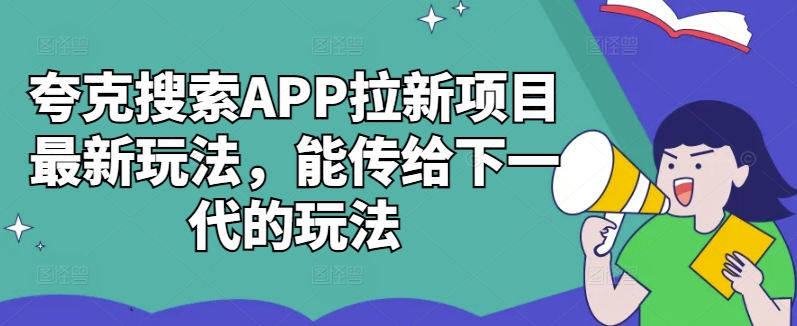 夸克搜索APP拉新项目最新玩法，能传给下一代的玩法